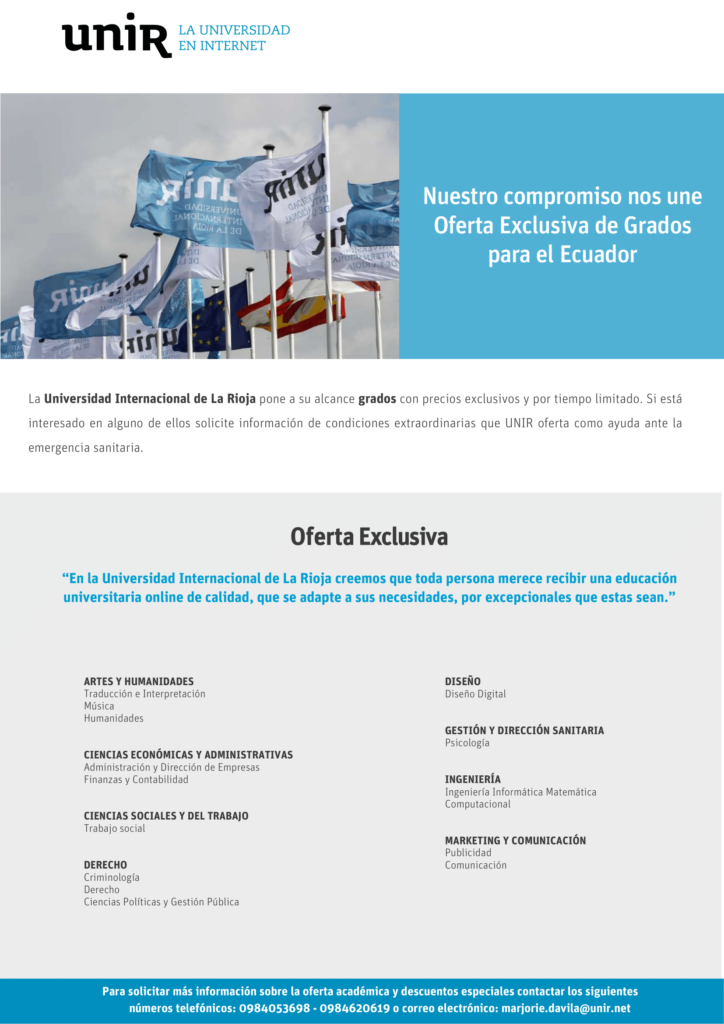 unir LA UNIVERSIDAD EN INTERNET

Nuestro compromiso nos une
Oferta Exclusiva de Grados
para el Ecuador

La Universidad Internacional de La Rioja pone a su alcance grados con precios exclusivos y por tiempo limitado. Si está interesado en alguno de ellos solicite información de condiciones extraordinarias que UNIR oferta como ayuda ante la emergencia sanitaria.

Oferta Exclusiva

"En la Universidad Internacional de La Rioja creemos que toda persona merece recibir una educación universitaria online de calidad, que se adapte a sus necesidades, por excepcionales que estas sean."

ARTES Y HUMANIDADES
Traducción e Interpretación
Música
Humanidades

CIENCIAS ECONÓMICAS Y ADMINISTRATIVAS
Administración y Dirección de Empresas
Finanzas y Contabilidad

CIENCIAS SOCIALES Y DEL TRABAJO
Trabajo social

DERECHO
Criminología
Derecho
Ciencias Políticas y Gestión Pública

DISEÑO
Diseño Digital

GESTIÓN Y DIRECCIÓN SANITARIA
Psicología

INGENIERÍA
Ingeniería Informática Matemática
Computacional

MARKETING Y COMUNICACIÓN
Publicidad
Comunicación

Para solicitar más información sobre la oferta académica y descuentos especiales contactar los siguientes números telefónicos: 0984053698 - 0984620619 o correo electrónico: marjorie.davila@unir.net